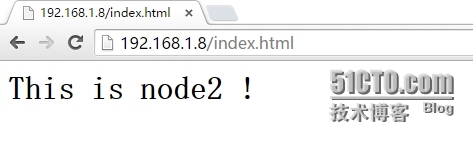 192.168.1.8/index.html ×

192.168.1.8/index.html

This is node2 !

51CTO.com
技术博客 Blog